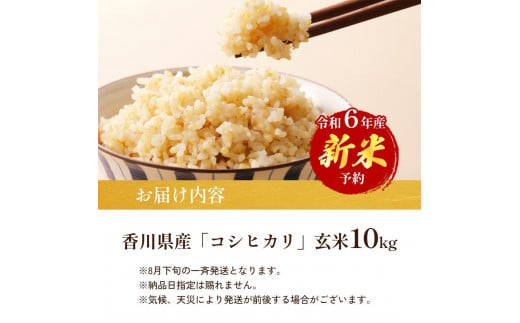 令和6年産
新米
予約

お届け内容

香川県産「コシヒカリ」玄米10kg

※8月下旬の一斉発送となります。
※納品日指定は賜れません。
※気候、天災により発送が前後する場合がございます。